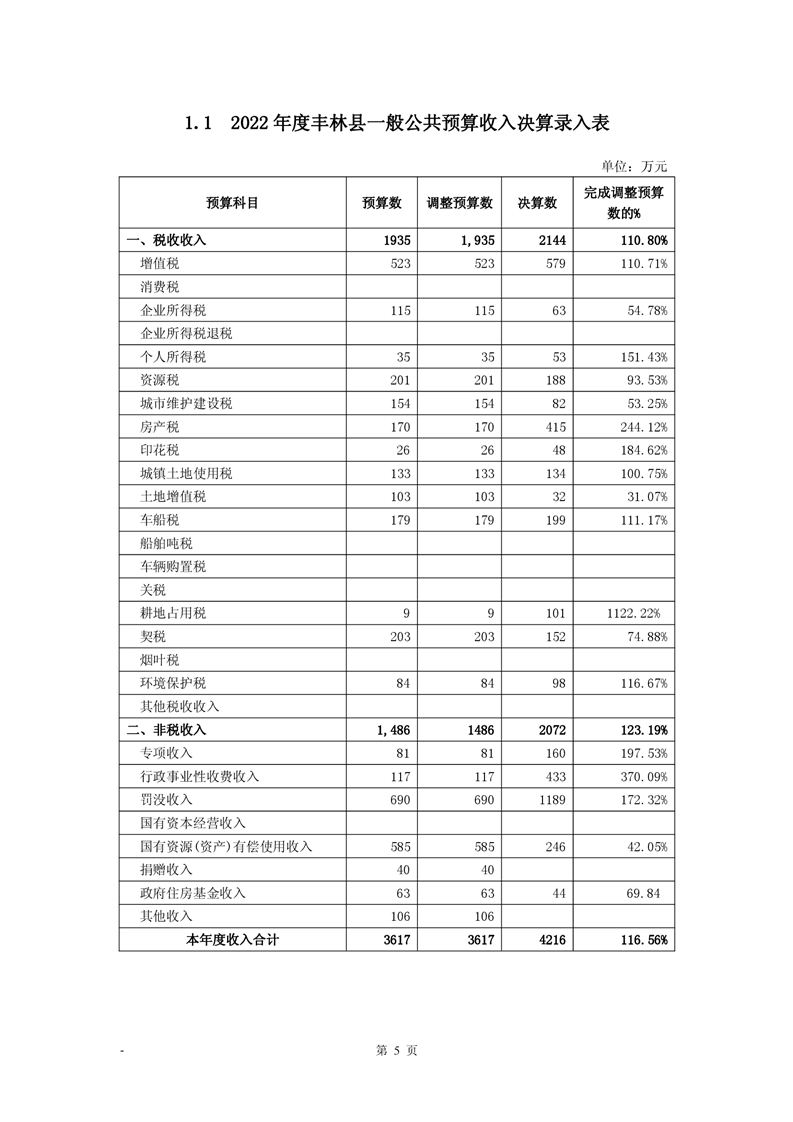 1.1　2022年度丰林县一般公共预算收入决算录入表

单位：万元

| 预算科目 | 预算数 | 调整预算数 | 决算数 | 完成调整预算数的% |
|---|---|---|---|---|
| 一、税收收入 | 1935 | 1,935 | 2144 | 110.80% |
| 增值税 | 523 | 523 | 579 | 110.71% |
| 消费税 | | | | |
| 企业所得税 | 115 | 115 | 63 | 54.78% |
| 企业所得税退税 | | | | |
| 个人所得税 | 35 | 35 | 53 | 151.43% |
| 资源税 | 201 | 201 | 188 | 93.53% |
| 城市维护建设税 | 154 | 154 | 82 | 53.25% |
| 房产税 | 170 | 170 | 415 | 244.12% |
| 印花税 | 26 | 26 | 48 | 184.62% |
| 城镇土地使用税 | 133 | 133 | 134 | 100.75% |
| 土地增值税 | 103 | 103 | 32 | 31.07% |
| 车船税 | 179 | 179 | 199 | 111.17% |
| 船舶吨税 | | | | |
| 车辆购置税 | | | | |
| 关税 | | | | |
| 耕地占用税 | 9 | 9 | 101 | 1122.22% |
| 契税 | 203 | 203 | 152 | 74.88% |
| 烟叶税 | | | | |
| 环境保护税 | 84 | 84 | 98 | 116.67% |
| 其他税收收入 | | | | |
| 二、非税收入 | 1,486 | 1486 | 2072 | 123.19% |
| 专项收入 | 81 | 81 | 160 | 197.53% |
| 行政事业性收费收入 | 117 | 117 | 433 | 370.09% |
| 罚没收入 | 690 | 690 | 1189 | 172.32% |
| 国有资本经营收入 | | | | |
| 国有资源(资产)有偿使用收入 | 585 | 585 | 246 | 42.05% |
| 捐赠收入 | 40 | 40 | | |
| 政府住房基金收入 | 63 | 63 | 44 | 69.84 |
| 其他收入 | 106 | 106 | | |
| 本年度收入合计 | 3617 | 3617 | 4216 | 116.56% |

-　第 5 页